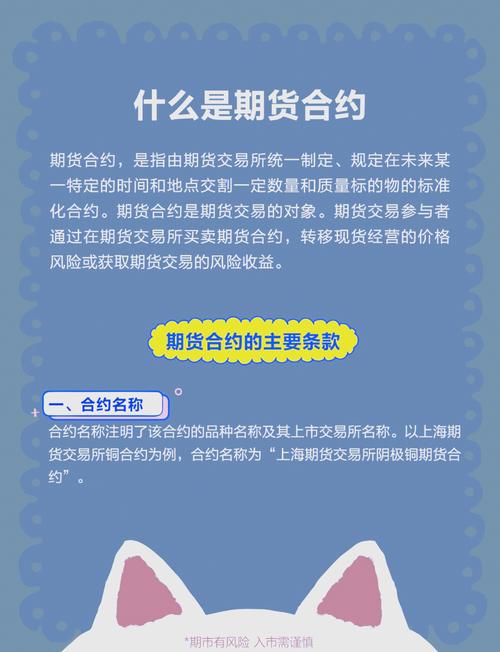 什么是期货合约

期货合约，是指由期货交易所统一制定、规定在未来某一特定的时间和地点交割一定数量和质量标的物的标准化合约。期货合约是期货交易的对象。期货交易参与者通过在期货交易所买卖期货合约，转移现货经营的价格风险或获取期货交易的风险收益。

期货合约的主要条款

一、合约名称

合约名称注明了该合约的品种名称及其上市交易所名称。以上海期货交易所铜合约为例，合约名称为“上海期货交易所阴极铜期货合约”。

*期市有风险 入市需谨慎